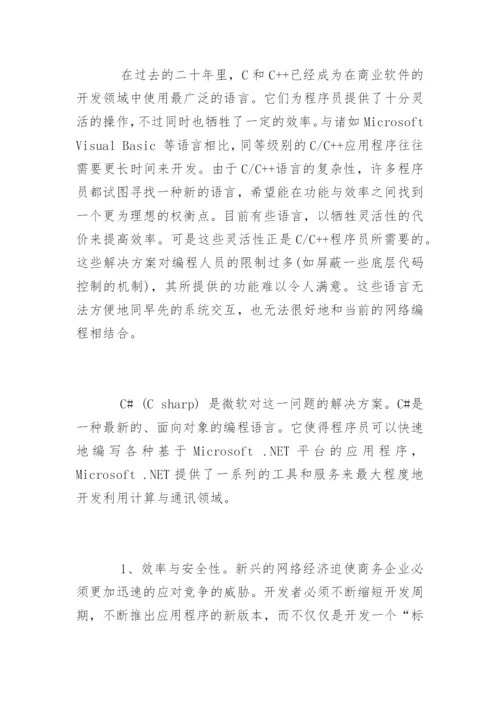 在过去的二十年里，C 和 C++已经成为在商业软件的开发领域中使用最广泛的语言。它们为程序员提供了十分灵活的操作，不过同时也牺牲了一定的效率。与诸如 Microsoft Visual Basic 等语言相比，同等级别的 C/C++应用程序往往需要更长时间来开发。由于 C/C++语言的复杂性，许多程序员都试图寻找一种新的语言，希望能在功能与效率之间找到一个更为理想的权衡点。目前有些语言，以牺牲灵活性的代价来提高效率。可是这些灵活性正是 C/C++程序员所需要的。这些解决方案对编程人员的限制过多(如屏蔽一些底层代码控制的机制)，其所提供的功能难以令人满意。这些语言无法方便地同早先的系统交互，也无法很好地和当前的网络编程相结合。

C# (C sharp) 是微软对这一问题的解决方案。C#是一种最新的、面向对象的编程语言。它使得程序员可以快速地编写各种基于 Microsoft .NET 平台的应用程序，Microsoft .NET 提供了一系列的工具和服务来最大程度地开发利用计算与通讯领域。

1、效率与安全性。新兴的网络经济迫使商务企业必须更加迅速的应对竞争的威胁。开发者必须不断缩短开发周期，不断推出应用程序的新版本，而不仅仅是开发一个“标